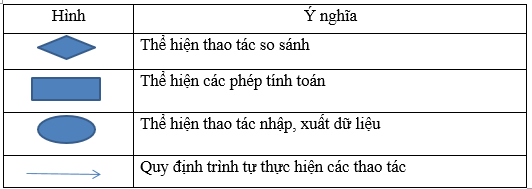 | Hình | Ý nghĩa |
|---|---|
|  | Thể hiện thao tác so sánh |
|  | Thể hiện các phép tính toán |
|  | Thể hiện thao tác nhập, xuất dữ liệu |
|  | Quy định trình tự thực hiện các thao tác |